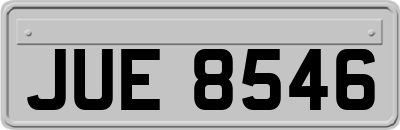 JUE 8546